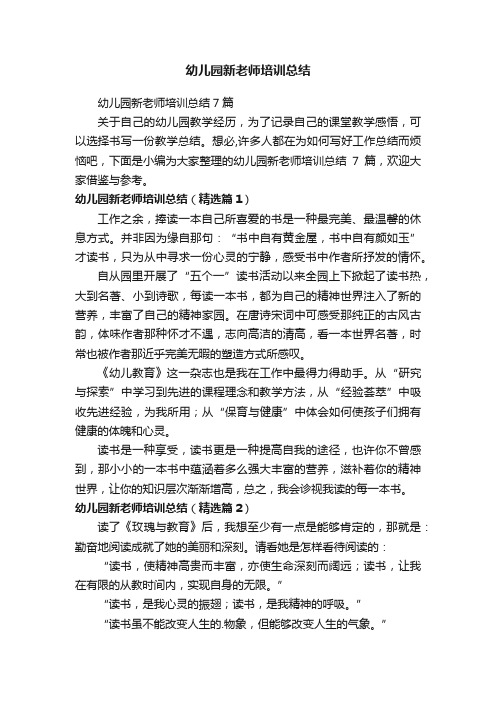 幼儿园新老师培训总结

幼儿园新老师培训总结7篇

关于自己的幼儿园教学经历，为了记录自己的课堂教学感悟，可以选择书写一份教学总结。想必,许多人都在为如何写好工作总结而烦恼吧，下面是小编为大家整理的幼儿园新老师培训总结 7 篇，欢迎大家借鉴与参考。

幼儿园新老师培训总结（精选篇1）

工作之余，捧读一本自己所喜爱的书是一种最完美、最温馨的休息方式。并非因为缘自那句：“书中自有黄金屋，书中自有颜如玉”才读书，只为从中寻求一份心灵的宁静，感受书中作者所抒发的情怀。

自从园里开展了“五个一”读书活动以来全园上下掀起了读书热，大到名著、小到诗歌，每读一本书，都为自己的精神世界注入了新的营养，丰富了自己的精神家园。在唐诗宋词中可感受那纯正的古风古韵，体味作者那种怀才不遇，志向高洁的清高，看一本世界名著，时常也被作者那近乎完美无暇的塑造方式所感叹。

《幼儿教育》这一杂志也是我在工作中最得力得助手。从“研究与探索”中学习到先进的课程理念和教学方法，从“经验荟萃”中吸收先进经验，为我所用；从“保育与健康”中体会如何使孩子们拥有健康的体魄和心灵。

读书是一种享受，读书更是一种提高自我的途径，也许你不曾感到，那小小的一本书中蕴涵着多么强大丰富的营养，滋补着你的精神世界，让你的知识层次渐渐增高，总之，我会珍视我读的每一本书。

幼儿园新老师培训总结（精选篇2）

读了《玫瑰与教育》后，我想至少有一点是能够肯定的，那就是：勤奋地阅读成就了她的美丽和深刻。请看她是怎样看待阅读的：

“读书，使精神高贵而丰富，亦使生命深刻而阔远；读书，让我在有限的从教时间内，实现自身的无限。”

“读书，是我心灵的振翅；读书，是我精神的呼吸。”

“读书虽不能改变人生的.物象，但能够改变人生的气象。”